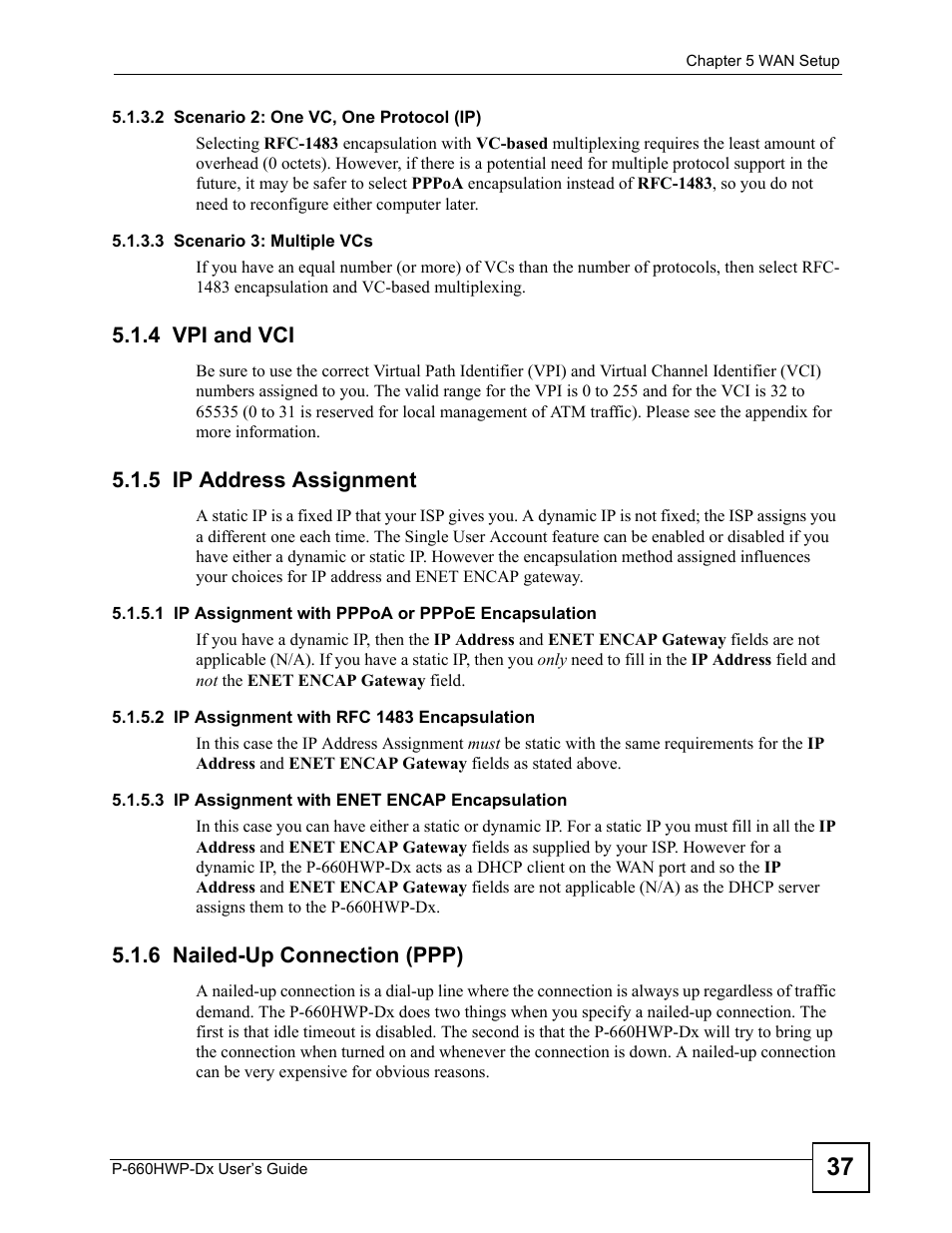 Chapter 5 WAN Setup

5.1.3.2 Scenario 2: One VC, One Protocol (IP)

Selecting RFC-1483 encapsulation with VC-based multiplexing requires the least amount of overhead (0 octets). However, if there is a potential need for multiple protocol support in the future, it may be safer to select PPPoA encapsulation instead of RFC-1483, so you do not need to reconfigure either computer later.

5.1.3.3 Scenario 3: Multiple VCs

If you have an equal number (or more) of VCs than the number of protocols, then select RFC-1483 encapsulation and VC-based multiplexing.

5.1.4 VPI and VCI

Be sure to use the correct Virtual Path Identifier (VPI) and Virtual Channel Identifier (VCI) numbers assigned to you. The valid range for the VPI is 0 to 255 and for the VCI is 32 to 65535 (0 to 31 is reserved for local management of ATM traffic). Please see the appendix for more information.

5.1.5 IP Address Assignment

A static IP is a fixed IP that your ISP gives you. A dynamic IP is not fixed; the ISP assigns you a different one each time. The Single User Account feature can be enabled or disabled if you have either a dynamic or static IP. However the encapsulation method assigned influences your choices for IP address and ENET ENCAP gateway.

5.1.5.1 IP Assignment with PPPoA or PPPoE Encapsulation

If you have a dynamic IP, then the IP Address and ENET ENCAP Gateway fields are not applicable (N/A). If you have a static IP, then you only need to fill in the IP Address field and not the ENET ENCAP Gateway field.

5.1.5.2 IP Assignment with RFC 1483 Encapsulation

In this case the IP Address Assignment must be static with the same requirements for the IP Address and ENET ENCAP Gateway fields as stated above.

5.1.5.3 IP Assignment with ENET ENCAP Encapsulation

In this case you can have either a static or dynamic IP. For a static IP you must fill in all the IP Address and ENET ENCAP Gateway fields as supplied by your ISP. However for a dynamic IP, the P-660HWP-Dx acts as a DHCP client on the WAN port and so the IP Address and ENET ENCAP Gateway fields are not applicable (N/A) as the DHCP server assigns them to the P-660HWP-Dx.

5.1.6 Nailed-Up Connection (PPP)

A nailed-up connection is a dial-up line where the connection is always up regardless of traffic demand. The P-660HWP-Dx does two things when you specify a nailed-up connection. The first is that idle timeout is disabled. The second is that the P-660HWP-Dx will try to bring up the connection when turned on and whenever the connection is down. A nailed-up connection can be very expensive for obvious reasons.

P-660HWP-Dx User's Guide

37